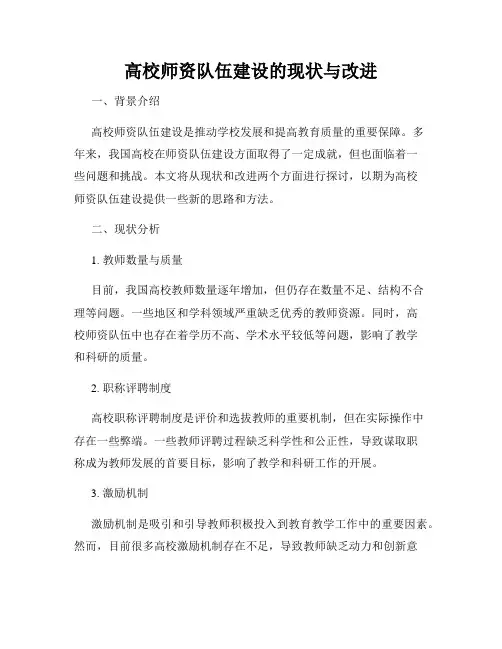 高校师资队伍建设的现状与改进

一、背景介绍

高校师资队伍建设是推动学校发展和提高教育质量的重要保障。多年来，我国高校在师资队伍建设方面取得了一定成就，但也面临着一些问题和挑战。本文将从现状和改进两个方面进行探讨，以期为高校师资队伍建设提供一些新的思路和方法。

二、现状分析

1. 教师数量与质量

目前，我国高校教师数量逐年增加，但仍存在数量不足、结构不合理等问题。一些地区和学科领域严重缺乏优秀的教师资源。同时，高校师资队伍中也存在着学历不高、学术水平较低等问题，影响了教学和科研的质量。

2. 职称评聘制度

高校职称评聘制度是评价和选拔教师的重要机制，但在实际操作中存在一些弊端。一些教师评聘过程缺乏科学性和公正性，导致谋取职称成为教师发展的首要目标，影响了教学和科研工作的开展。

3. 激励机制

激励机制是吸引和引导教师积极投入到教育教学工作中的重要因素。然而，目前很多高校激励机制存在不足，导致教师缺乏动力和创新意